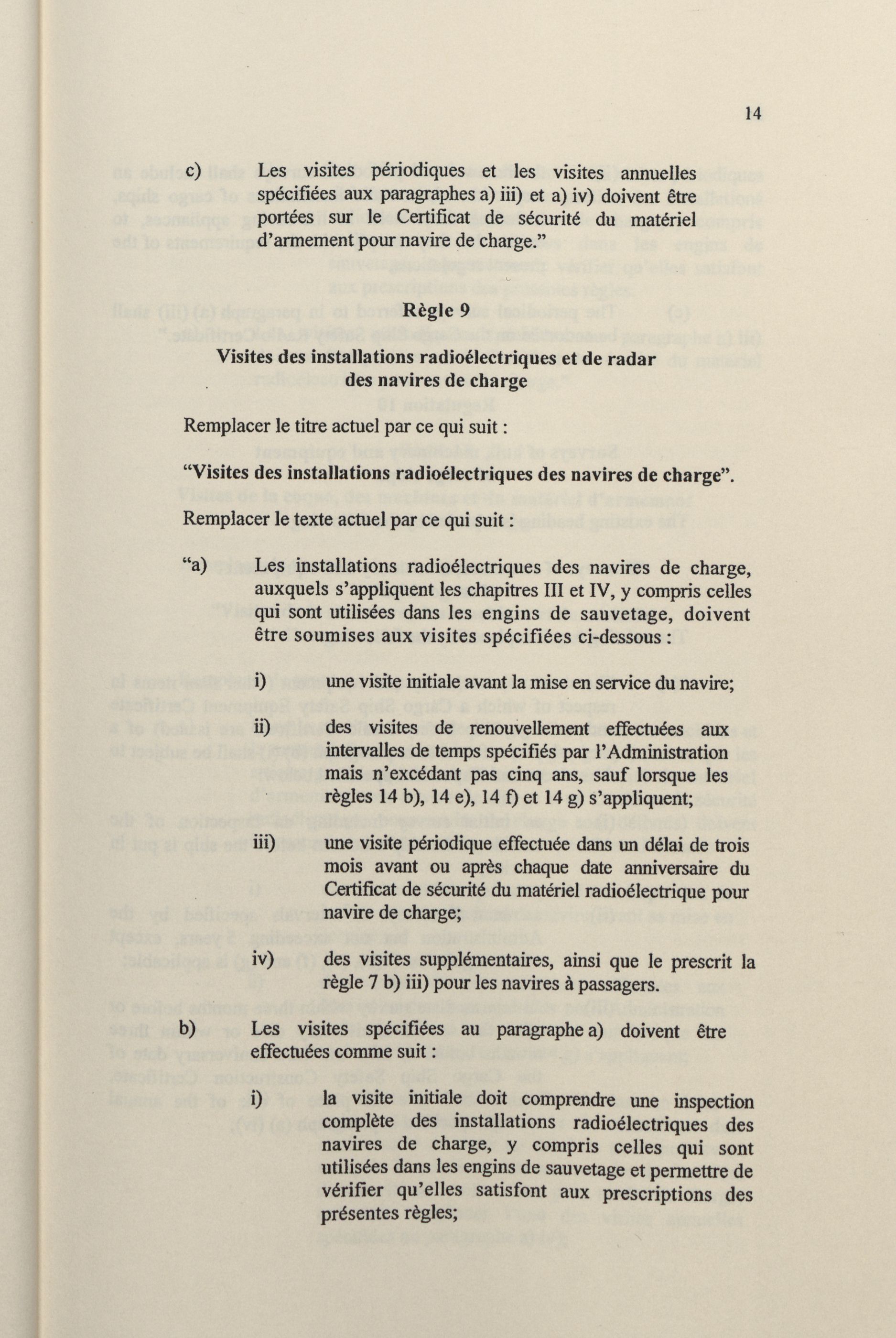 14

c) Les visites périodiques et les visites annuelles spécifiées aux paragraphes a) iii) et a) iv) doivent être portées sur le Certificat de sécurité du matériel d'armement pour navire de charge."

Règle 9

Visites des installations radioélectriques et de radar des navires de charge

Remplacer le titre actuel par ce qui suit :

"Visites des installations radioélectriques des navires de charge".

Remplacer le texte actuel par ce qui suit :

"a) Les installations radioélectriques des navires de charge, auxquels s'appliquent les chapitres III et IV, y compris celles qui sont utilisées dans les engins de sauvetage, doivent être soumises aux visites spécifiées ci-dessous :

i) une visite initiale avant la mise en service du navire;

ii) des visites de renouvellement effectuées aux intervalles de temps spécifiés par l'Administration mais n'excédant pas cinq ans, sauf lorsque les règles 14 b), 14 e), 14 f) et 14 g) s'appliquent;

iii) une visite périodique effectuée dans un délai de trois mois avant ou après chaque date anniversaire du Certificat de sécurité du matériel radioélectrique pour navire de charge;

iv) des visites supplémentaires, ainsi que le prescrit la règle 7 b) iii) pour les navires à passagers.

b) Les visites spécifiées au paragraphe a) doivent être effectuées comme suit :

i) la visite initiale doit comprendre une inspection complète des installations radioélectriques des navires de charge, y compris celles qui sont utilisées dans les engins de sauvetage et permettre de vérifier qu'elles satisfont aux prescriptions des présentes règles;